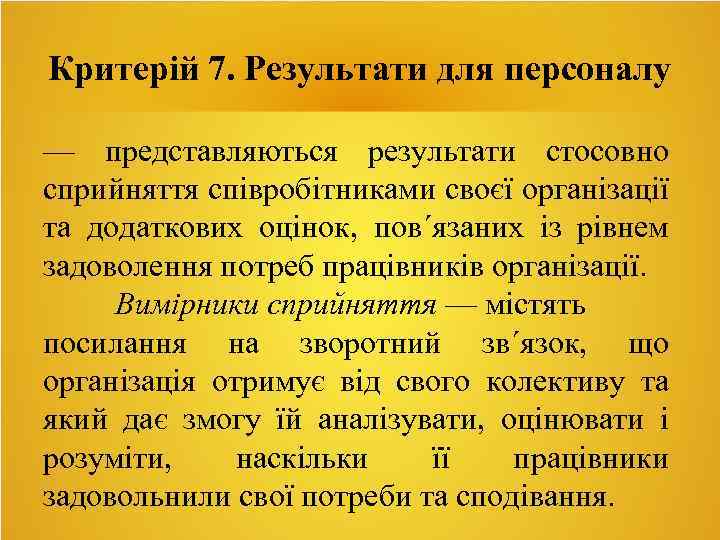 Критерій 7. Результати для персоналу

— представляються результати стосовно сприйняття співробітниками своєї організації та додаткових оцінок, пов΄язаних із рівнем задоволення потреб працівників організації.

Вимірники сприйняття — містять посилання на зворотний зв΄язок, що організація отримує від свого колективу та який дає змогу їй аналізувати, оцінювати і розуміти, наскільки її працівники задовольнили свої потреби та сподівання.